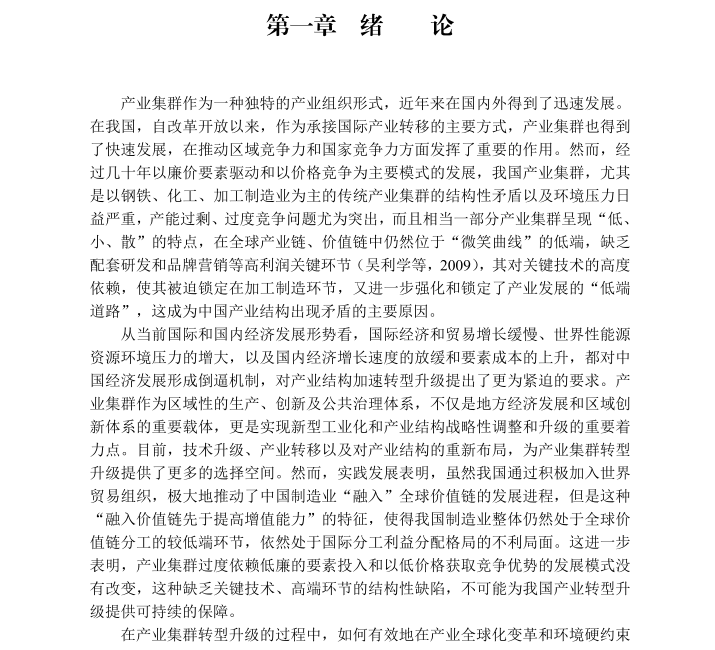 第一章 绪 论

产业集群作为一种独特的产业组织形式，近年来在国内外得到了迅速发展。在我国，自改革开放以来，作为承接国际产业转移的主要方式，产业集群也得到了快速发展，在推动区域竞争力和国家竞争力方面发挥了重要的作用。然而，经过几十年以廉价要素驱动和以价格竞争为主要模式的发展，我国产业集群，尤其是以钢铁、化工、加工制造业为主的传统产业集群的结构性矛盾以及环境压力日益严重，产能过剩、过度竞争问题尤为突出，而且相当一部分产业集群呈现“低、小、散”的特点，在全球产业链、价值链中仍然位于“微笑曲线”的低端，缺乏配套研发和品牌营销等高利润关键环节（吴利学等，2009），其对关键技术的高度依赖，使其被迫锁定在加工制造环节，又进一步强化和锁定了产业发展的“低端道路”，这成为中国产业结构出现矛盾的主要原因。

从当前国际和国内经济发展形势看，国际经济和贸易增长缓慢、世界性能源资源环境压力的增大，以及国内经济增长速度的放缓和要素成本的上升，都对中国经济发展形成倒逼机制，对产业结构加速转型升级提出了更为紧迫的要求。产业集群作为区域性的生产、创新及公共治理体系，不仅是地方经济发展和区域创新体系的重要载体，更是实现新型工业化和产业结构战略性调整和升级的重要着力点。目前，技术升级、产业转移以及对产业结构的重新布局，为产业集群转型升级提供了更多的选择空间。然而，实践发展表明，虽然我国通过积极加入世界贸易组织，极大地推动了中国制造业“融入”全球价值链的发展进程，但是这种“融入价值链先于提高增值能力”的特征，使得我国制造业整体仍然处于全球价值链分工的较低端环节，依然处于国际分工利益分配格局的不利局面。这进一步表明，产业集群过度依赖低廉的要素投入和以低价格获取竞争优势的发展模式没有改变，这种缺乏关键技术、高端环节的结构性缺陷，不可能为我国产业转型升级提供可持续的保障。

在产业集群转型升级的过程中，如何有效地在产业全球化变革和环境硬约束